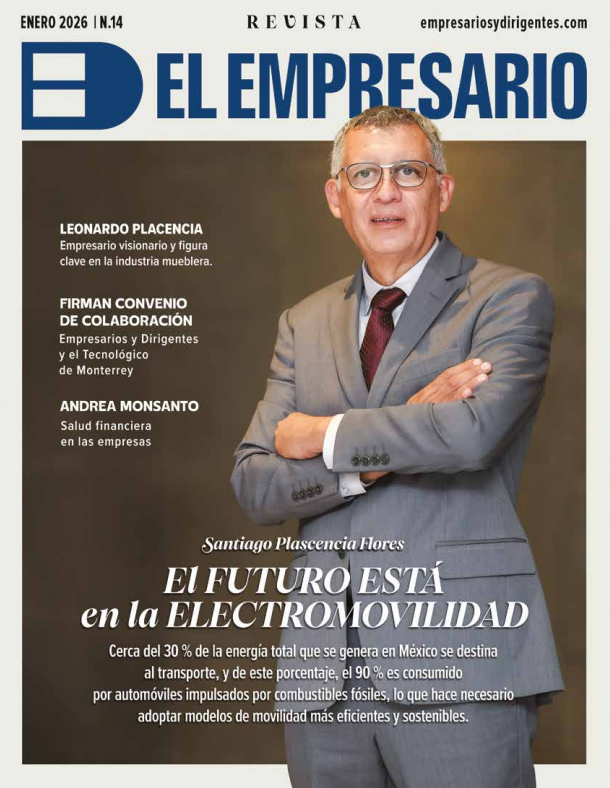 ENERO 2026 | N.14

REVISTA

empresariosydirigentes.com

EL EMPRESARIO

LEONARDO PLACENCIA
Empresario visionario y figura clave en la industria mueblera.

FIRMAN CONVENIO DE COLABORACIÓN
Empresarios y Dirigentes y el Tecnológico de Monterrey

ANDREA MONSANTO
Salud financiera en las empresas

Santiago Plascencia Flores

El FUTURO ESTÁ en la ELECTROMOVILIDAD

Cerca del 30 % de la energía total que se genera en México se destina al transporte, y de este porcentaje, el 90 % es consumido por automóviles impulsados por combustibles fósiles, lo que hace necesario adoptar modelos de movilidad más eficientes y sostenibles.